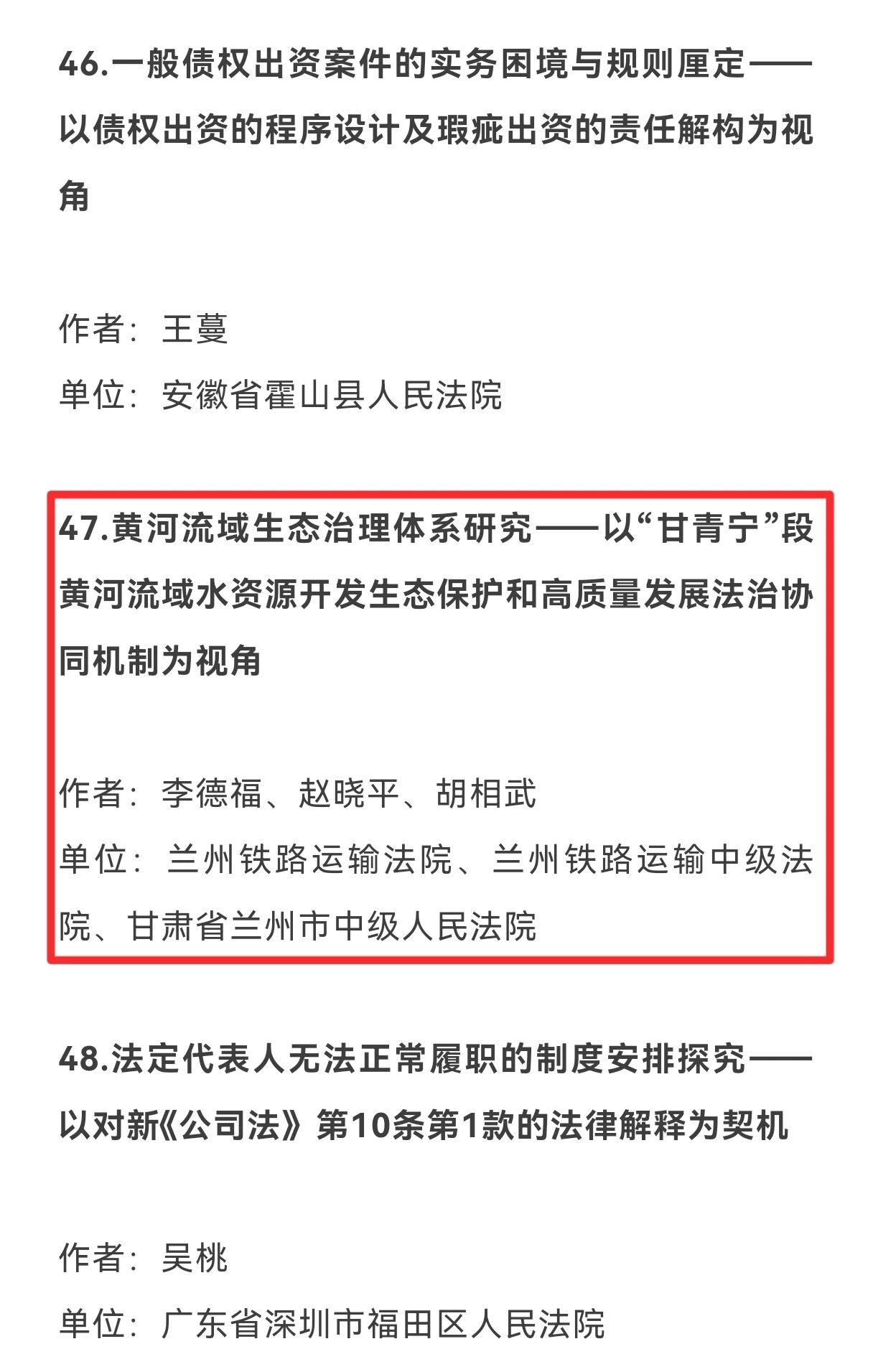 46.一般债权出资案件的实务困境与规则厘定——以债权出资的程序设计及瑕疵出资的责任解构为视角

作者：王蔓
单位：安徽省霍山县人民法院

47.黄河流域生态治理体系研究——以“甘青宁”段黄河流域水资源开发生态保护和高质量发展法治协同机制为视角

作者：李德福、赵晓平、胡相武
单位：兰州铁路运输法院、兰州铁路运输中级法院、甘肃省兰州市中级人民法院

48.法定代表人无法正常履职的制度安排探究——以对新《公司法》第10条第1款的法律解释为契机

作者：吴桃
单位：广东省深圳市福田区人民法院